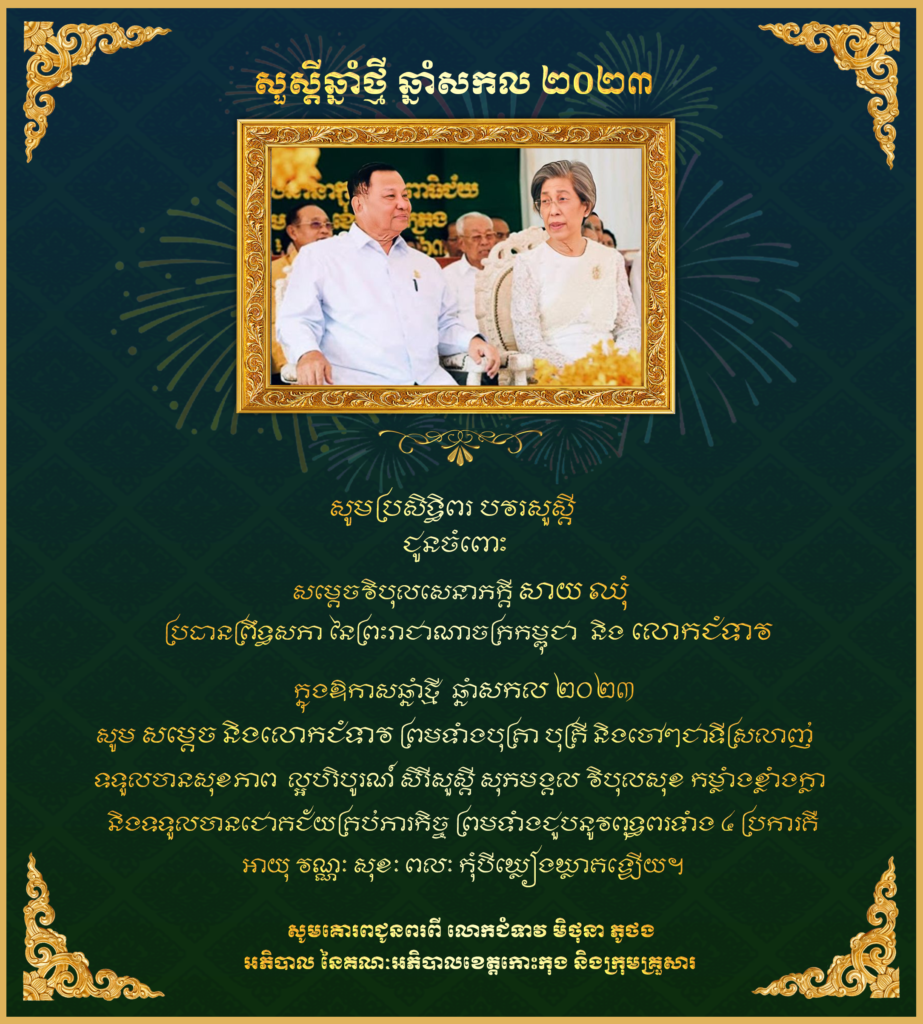 សួស្តីឆ្នាំថ្មី ឆ្នាំសកល ២០២៣

សូមប្រសិទ្ធិពរ បវរសួស្តី
ជូនចំពោះ

សម្តេចវិបុលសេនាភក្តី សាយ ឈុំ
ប្រធានព្រឹទ្ធសភា នៃព្រះរាជាណាចក្រកម្ពុជា និង លោកជំទាវ

ក្នុងឱកាសឆ្នាំថ្មី ឆ្នាំសកល ២០២៣
សូម សម្តេច និងលោកជំទាវ ព្រមទាំងបុត្រា បុត្រី និងចៅៗជាទីស្រលាញ់ ទទួលបានសុខភាព ល្អបរិបូរណ៍ សិរីសួស្តី សុភមង្គល វិបុលសុខ កម្លាំងខ្លាំងក្លា និងទទួលបានជោគជ័យគ្រប់ភារកិច្ច ព្រមទាំងជួបនូវពុទ្ធពរទាំង ៤ ប្រការគឺ អាយុ វណ្ណៈ សុខៈ ពលៈ កុំបីឃ្លៀងឃ្លាតឡើយ។

សូមគោរពជូនពរពី លោកជំទាវ មិថុនា ភូថង
អភិបាល នៃគណៈអភិបាលខេត្តកោះកុង និងក្រុមគ្រួសារ